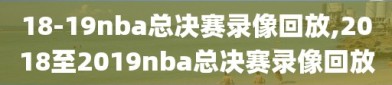 18-19nba总决赛录像回放,2018至2019nba总决赛录像回放